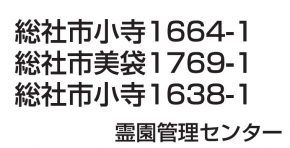 総社市小寺1664-1
総社市美袋1769-1
総社市小寺1638-1

霊園管理センター